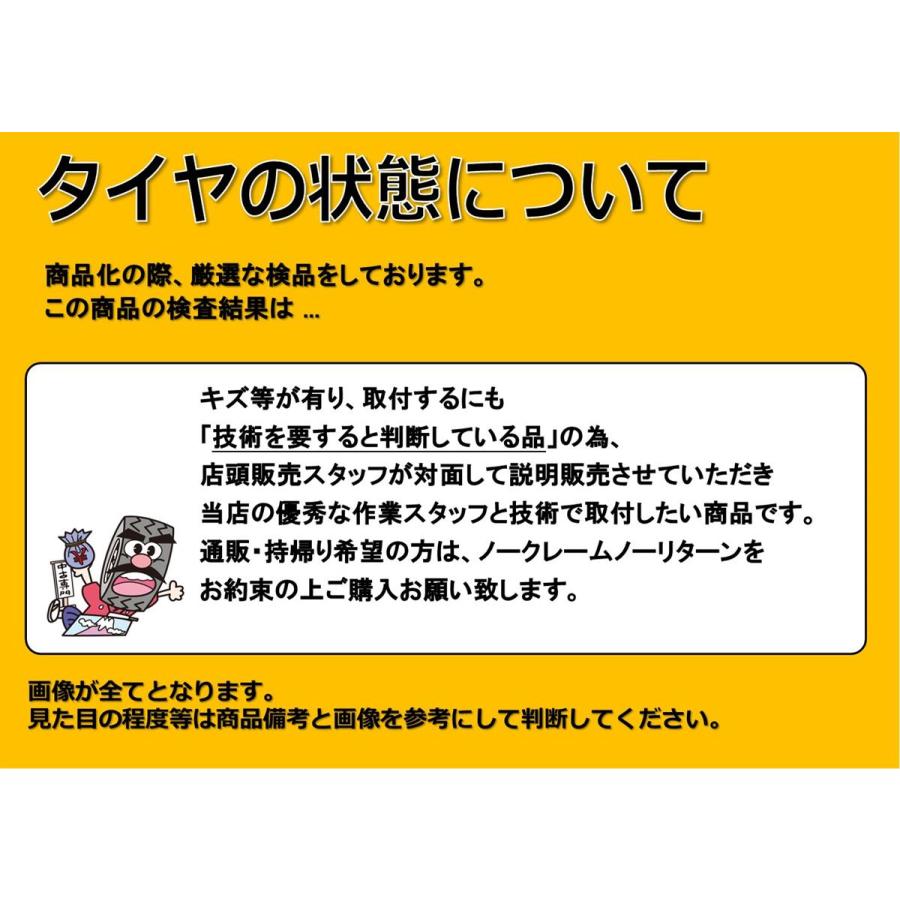 タイヤの状態について

商品化の際、厳選な検品をしております。
この商品の検査結果は ...

キズ等が有り、取付するにも
「技術を要すると判断している品」の為、
店頭販売スタッフが対面して説明販売させていただき
当店の優秀な作業スタッフと技術で取付したい商品です。
通販・持帰り希望の方は、ノークレームノーリターンを
お約束の上ご購入お願い致します。

中古専門

画像が全てとなります。
見た目の程度等は商品備考と画像を参考にして判断してください。